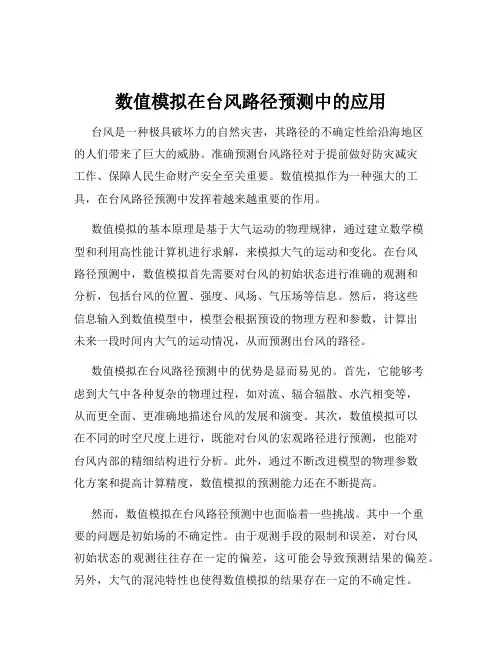 数值模拟在台风路径预测中的应用

台风是一种极具破坏力的自然灾害，其路径的不确定性给沿海地区的人们带来了巨大的威胁。准确预测台风路径对于提前做好防灾减灾工作、保障人民生命财产安全至关重要。数值模拟作为一种强大的工具，在台风路径预测中发挥着越来越重要的作用。

数值模拟的基本原理是基于大气运动的物理规律，通过建立数学模型和利用高性能计算机进行求解，来模拟大气的运动和变化。在台风路径预测中，数值模拟首先需要对台风的初始状态进行准确的观测和分析，包括台风的位置、强度、风场、气压场等信息。然后，将这些信息输入到数值模型中，模型会根据预设的物理方程和参数，计算出未来一段时间内大气的运动情况，从而预测出台风的路径。

数值模拟在台风路径预测中的优势是显而易见的。首先，它能够考虑到大气中各种复杂的物理过程，如对流、辐合辐散、水汽相变等，从而更全面、更准确地描述台风的发展和演变。其次，数值模拟可以在不同的时空尺度上进行，既能对台风的宏观路径进行预测，也能对台风内部的精细结构进行分析。此外，通过不断改进模型的物理参数化方案和提高计算精度，数值模拟的预测能力还在不断提高。

然而，数值模拟在台风路径预测中也面临着一些挑战。其中一个重要的问题是初始场的不确定性。由于观测手段的限制和误差，对台风初始状态的观测往往存在一定的偏差，这可能会导致预测结果的偏差。另外，大气的混沌特性也使得数值模拟的结果存在一定的不确定性。